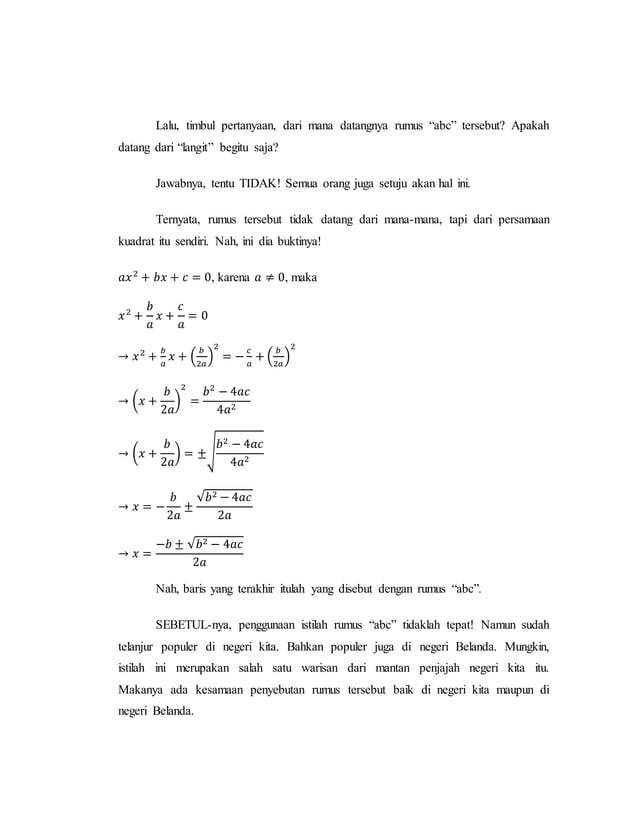 Lalu, timbul pertanyaan, dari mana datangnya rumus “abc” tersebut? Apakah datang dari “langit” begitu saja?

Jawabnya, tentu TIDAK! Semua orang juga setuju akan hal ini.

Ternyata, rumus tersebut tidak datang dari mana-mana, tapi dari persamaan kuadrat itu sendiri. Nah, ini dia buktinya!

$ax^2 + bx + c = 0$, karena $a \neq 0$, maka

$x^2 + \frac{b}{a}x + \frac{c}{a} = 0$

$\rightarrow x^2 + \frac{b}{a}x + \left(\frac{b}{2a}\right)^2 = -\frac{c}{a} + \left(\frac{b}{2a}\right)^2$

$\rightarrow \left(x + \frac{b}{2a}\right)^2 = \frac{b^2 - 4ac}{4a^2}$

$\rightarrow \left(x + \frac{b}{2a}\right) = \pm\sqrt{\frac{b^2 - 4ac}{4a^2}}$

$\rightarrow x = -\frac{b}{2a} \pm \frac{\sqrt{b^2 - 4ac}}{2a}$

$\rightarrow x = \frac{-b \pm \sqrt{b^2 - 4ac}}{2a}$

Nah, baris yang terakhir itulah yang disebut dengan rumus “abc”.

SEBETUL-nya, penggunaan istilah rumus “abc” tidaklah tepat! Namun sudah telanjur populer di negeri kita. Bahkan populer juga di negeri Belanda. Mungkin, istilah ini merupakan salah satu warisan dari mantan penjajah negeri kita itu. Makanya ada kesamaan penyebutan rumus tersebut baik di negeri kita maupun di negeri Belanda.